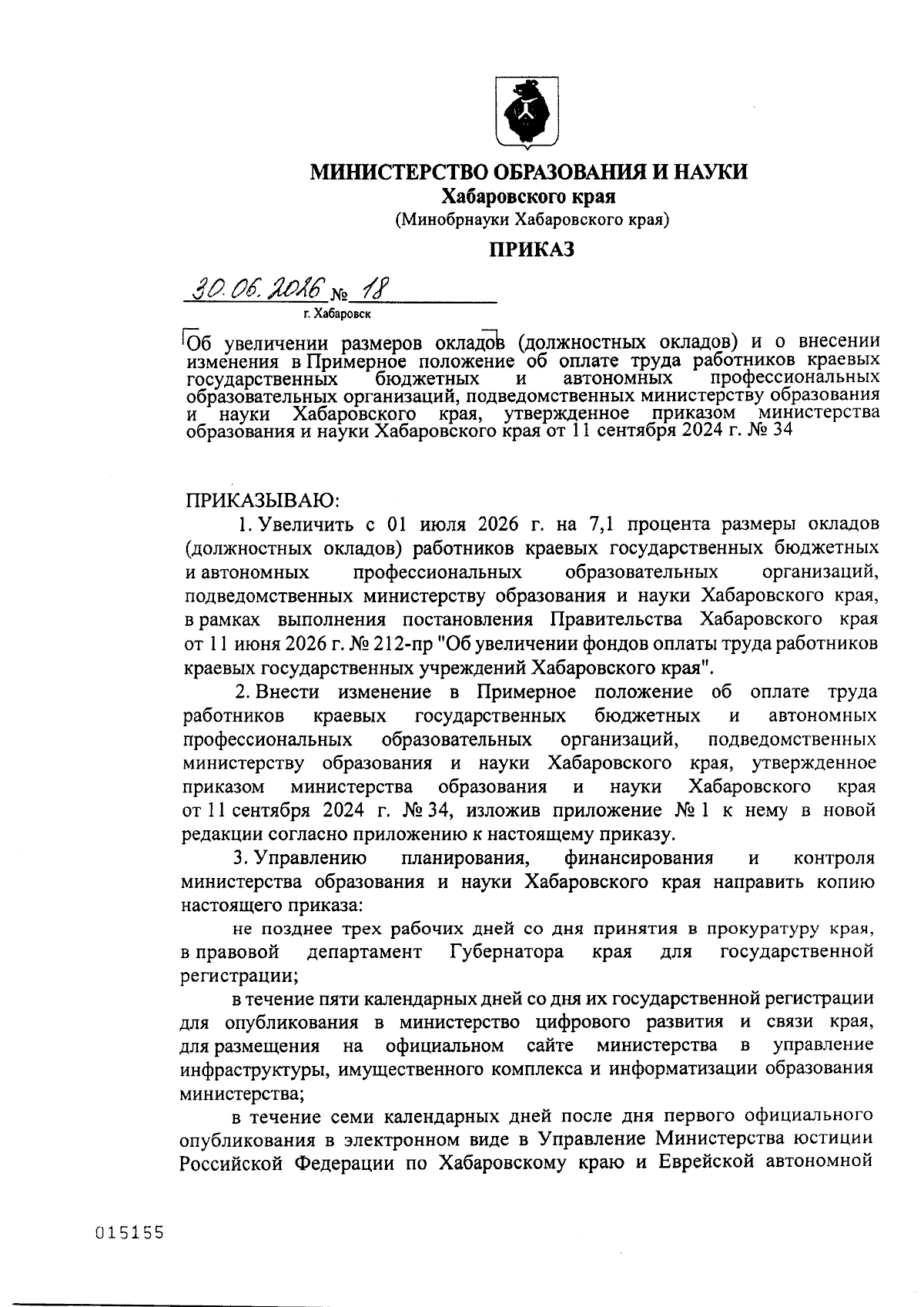 МИНИСТЕРСТВО ОБРАЗОВАНИЯ И НАУКИ
Хабаровского края
(Минобрнауки Хабаровского края)

ПРИКАЗ

30.06.2026 № 18
г. Хабаровск

Об увеличении размеров окладов (должностных окладов) и о внесении изменения в Примерное положение об оплате труда работников краевых государственных бюджетных и автономных профессиональных образовательных организаций, подведомственных министерству образования и науки Хабаровского края, утвержденное приказом министерства образования и науки Хабаровского края от 11 сентября 2024 г. № 34

ПРИКАЗЫВАЮ:

1. Увеличить с 01 июля 2026 г. на 7,1 процента размеры окладов (должностных окладов) работников краевых государственных бюджетных и автономных профессиональных образовательных организаций, подведомственных министерству образования и науки Хабаровского края, в рамках выполнения постановления Правительства Хабаровского края от 11 июня 2026 г. № 212-пр "Об увеличении фондов оплаты труда работников краевых государственных учреждений Хабаровского края".

2. Внести изменение в Примерное положение об оплате труда работников краевых государственных бюджетных и автономных профессиональных образовательных организаций, подведомственных министерству образования и науки Хабаровского края, утвержденное приказом министерства образования и науки Хабаровского края от 11 сентября 2024 г. № 34, изложив приложение № 1 к нему в новой редакции согласно приложению к настоящему приказу.

3. Управлению планирования, финансирования и контроля министерства образования и науки Хабаровского края направить копию настоящего приказа:

не позднее трех рабочих дней со дня принятия в прокуратуру края, в правовой департамент Губернатора края для государственной регистрации;

в течение пяти календарных дней со дня их государственной регистрации для опубликования в министерство цифрового развития и связи края, для размещения на официальном сайте министерства в управление инфраструктуры, имущественного комплекса и информатизации образования министерства;

в течение семи календарных дней после дня первого официального опубликования в электронном виде в Управление Министерства юстиции Российской Федерации по Хабаровскому краю и Еврейской автономной

015155